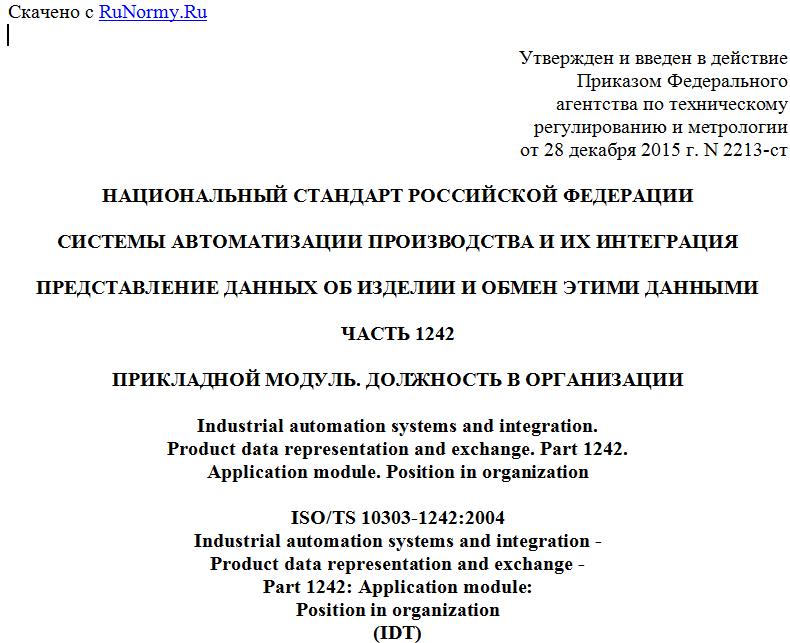 Скачено с RuNormy.Ru

Утвержден и введен в действие Приказом Федерального агентства по техническому регулированию и метрологии от 28 декабря 2015 г. N 2213-ст

НАЦИОНАЛЬНЫЙ СТАНДАРТ РОССИЙСКОЙ ФЕДЕРАЦИИ

СИСТЕМЫ АВТОМАТИЗАЦИИ ПРОИЗВОДСТВА И ИХ ИНТЕГРАЦИЯ

ПРЕДСТАВЛЕНИЕ ДАННЫХ ОБ ИЗДЕЛИИ И ОБМЕН ЭТИМИ ДАННЫМИ

ЧАСТЬ 1242

ПРИКЛАДНОЙ МОДУЛЬ. ДОЛЖНОСТЬ В ОРГАНИЗАЦИИ

Industrial automation systems and integration. Product data representation and exchange. Part 1242. Application module. Position in organization

ISO/TS 10303-1242:2004
Industrial automation systems and integration - Product data representation and exchange - Part 1242: Application module: Position in organization
(IDT)